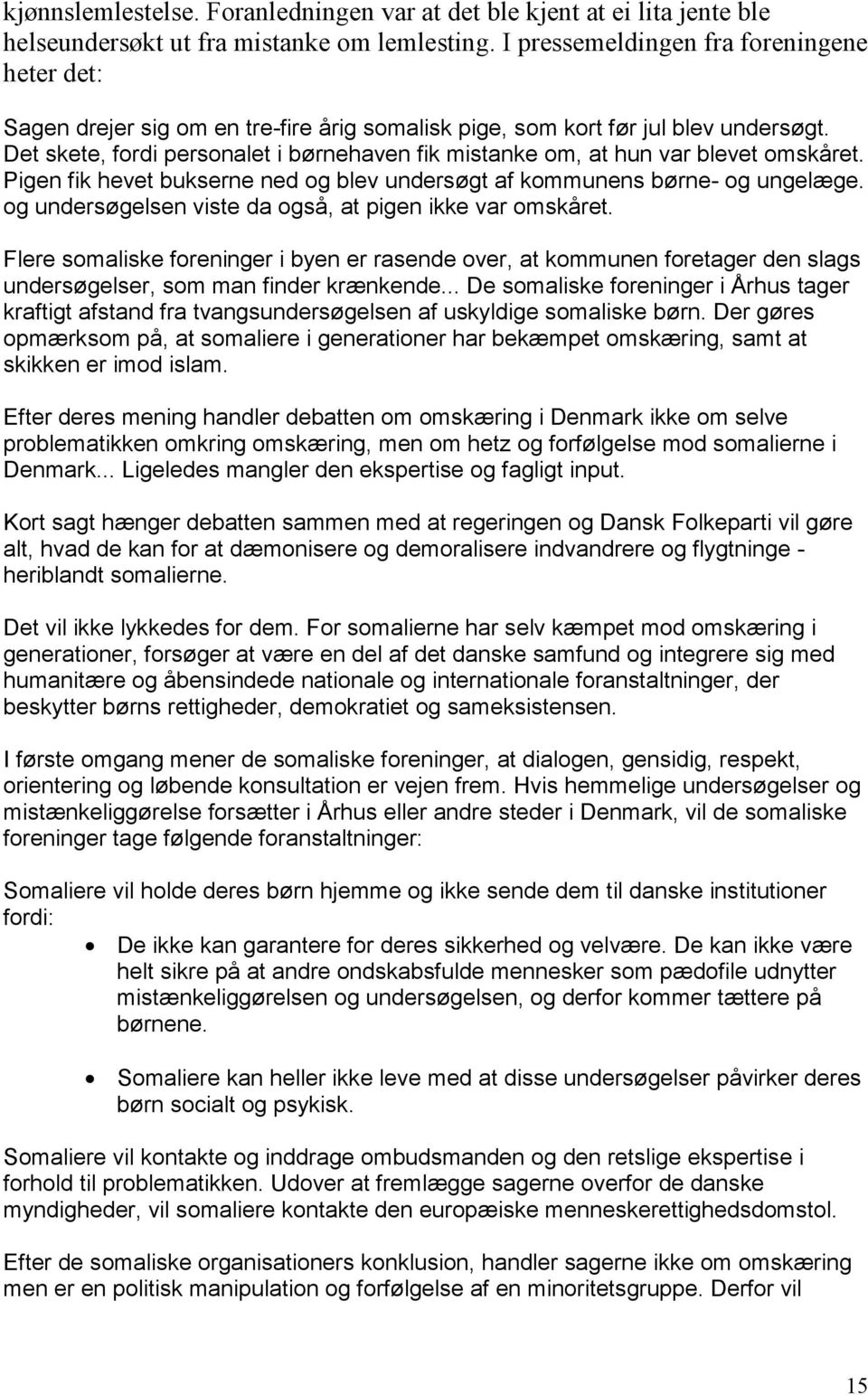 kjønnslemlestelse. Foranledningen var at det ble kjent at ei lita jente ble helseundersøkt ut fra mistanke om lemlesting. I pressemeldingen fra foreningene heter det:

Sagen drejer sig om en tre-fire årig somalisk pige, som kort før jul blev undersøgt. Det skete, fordi personalet i børnehaven fik mistanke om, at hun var blevet omskåret. Pigen fik hevet bukserne ned og blev undersøgt af kommunens børne- og ungelæge. og undersøgelsen viste da også, at pigen ikke var omskåret.

Flere somaliske foreninger i byen er rasende over, at kommunen foretager den slags undersøgelser, som man finder krænkende... De somaliske foreninger i Århus tager kraftigt afstand fra tvangsundersøgelsen af uskyldige somaliske børn. Der gøres opmærksom på, at somaliere i generationer har bekæmpet omskæring, samt at skikken er imod islam.

Efter deres mening handler debatten om omskæring i Denmark ikke om selve problematikken omkring omskæring, men om hetz og forfølgelse mod somalierne i Denmark... Ligeledes mangler den ekspertise og fagligt input.

Kort sagt hænger debatten sammen med at regeringen og Dansk Folkeparti vil gøre alt, hvad de kan for at dæmonisere og demoralisere indvandrere og flygtninge - heriblandt somalierne.

Det vil ikke lykkedes for dem. For somalierne har selv kæmpet mod omskæring i generationer, forsøger at være en del af det danske samfund og integrere sig med humanitære og åbensindede nationale og internationale foranstaltninger, der beskytter børns rettigheder, demokratiet og sameksistensen.

I første omgang mener de somaliske foreninger, at dialogen, gensidig, respekt, orientering og løbende konsultation er vejen frem. Hvis hemmelige undersøgelser og mistænkeliggørelse forsætter i Århus eller andre steder i Denmark, vil de somaliske foreninger tage følgende foranstaltninger:

Somaliere vil holde deres børn hjemme og ikke sende dem til danske institutioner fordi:

• De ikke kan garantere for deres sikkerhed og velvære. De kan ikke være helt sikre på at andre ondskabsfulde mennesker som pædofile udnytter mistænkeliggørelsen og undersøgelsen, og derfor kommer tættere på børnene.

• Somaliere kan heller ikke leve med at disse undersøgelser påvirker deres børn socialt og psykisk.

Somaliere vil kontakte og inddrage ombudsmanden og den retslige ekspertise i forhold til problematikken. Udover at fremlægge sagerne overfor de danske myndigheder, vil somaliere kontakte den europæiske menneskerettighedsdomstol.

Efter de somaliske organisationers konklusion, handler sagerne ikke om omskæring men er en politisk manipulation og forfølgelse af en minoritetsgruppe. Derfor vil

15